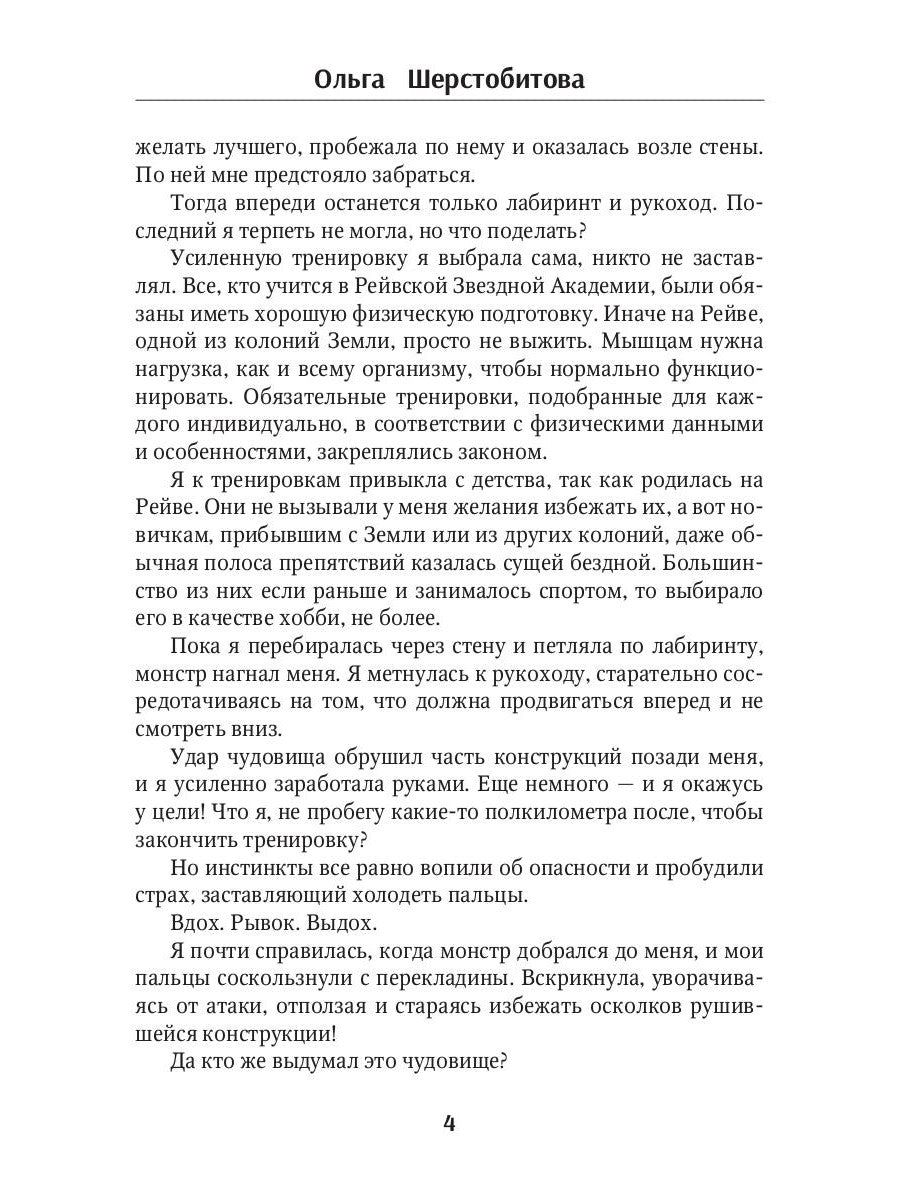 Ольга Шерстобитова

желать лучшего, пробежала по нему и оказалась возле стены. По ней мне предстояло забраться.

Тогда впереди останется только лабиринт и рукоход. Последний я терпеть не могла, но что поделать?

Усиленную тренировку я выбрала сама, никто не заставлял. Все, кто учится в Рейвской Звездной Академии, были обязаны иметь хорошую физическую подготовку. Иначе на Рейве, одной из колоний Земли, просто не выжить. Мышцам нужна нагрузка, как и всему организму, чтобы нормально функционировать. Обязательные тренировки, подобранные для каждого индивидуально, в соответствии с физическими данными и особенностями, закреплялись законом.

Я к тренировкам привыкла с детства, так как родилась на Рейве. Они не вызывали у меня желания избежать их, а вот новичкам, прибывшим с Земли или из других колоний, даже обычная полоса препятствий казалась сущей бездной. Большинство из них если раньше и занималось спортом, то выбирало его в качестве хобби, не более.

Пока я перебиралась через стену и петляла по лабиринту, монстр нагнал меня. Я метнулась к рукоходу, старательно сосредотачиваясь на том, что должна продвигаться вперед и не смотреть вниз.

Удар чудовища обрушил часть конструкций позади меня, и я усиленно заработала руками. Еще немного — и я окажусь у цели! Что я, не пробегу какие-то полкилометра после, чтобы закончить тренировку?

Но инстинкты все равно вопили об опасности и пробудили страх, заставляющий холодеть пальцы.

Вдох. Рывок. Выдох.

Я почти справилась, когда монстр добрался до меня, и мои пальцы соскользнули с перекладины. Вскрикнула, уворачиваясь от атаки, отползая и стараясь избежать осколков рушившейся конструкции!

Да кто же выдумал это чудовище?

4